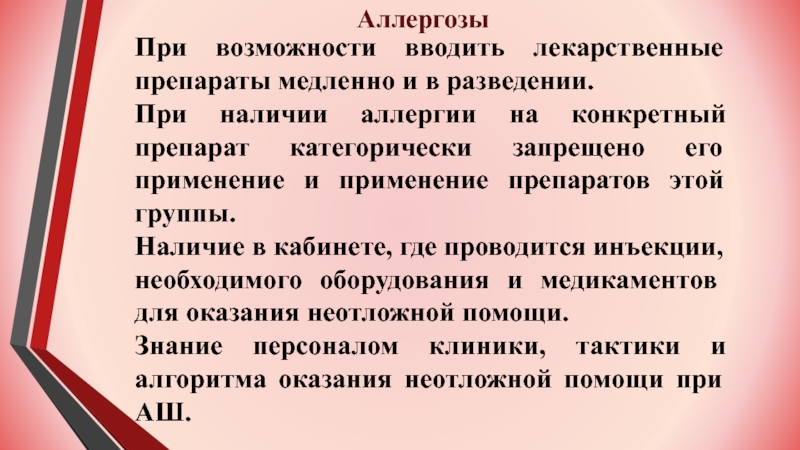 Аллергозы

При возможности вводить лекарственные препараты медленно и в разведении.

При наличии аллергии на конкретный препарат категорически запрещено его применение и применение препаратов этой группы.

Наличие в кабинете, где проводится инъекции, необходимого оборудования и медикаментов для оказания неотложной помощи.

Знание персоналом клиники, тактики и алгоритма оказания неотложной помощи при АШ.